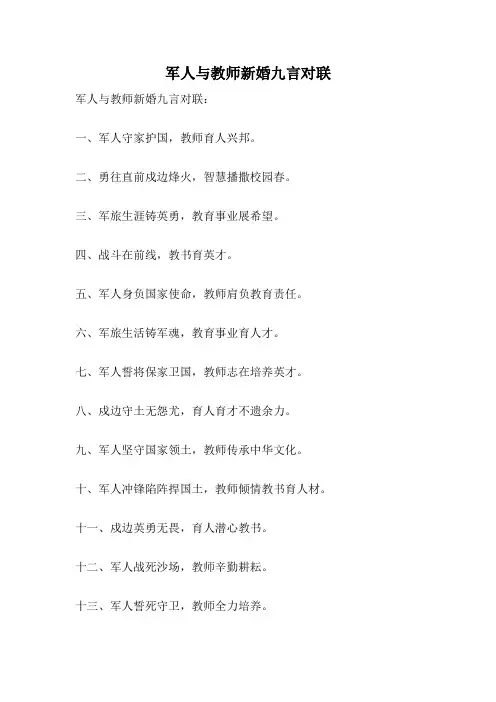 军人与教师新婚九言对联

军人与教师新婚九言对联：

一、军人守家护国，教师育人兴邦。

二、勇往直前戍边烽火，智慧播撒校园春。

三、军旅生涯铸英勇，教育事业展希望。

四、战斗在前线，教书育英才。

五、军人身负国家使命，教师肩负教育责任。

六、军旅生活铸军魂，教育事业育人才。

七、军人誓将保家卫国，教师志在培养英才。

八、戍边守土无怨尤，育人育才不遗余力。

九、军人坚守国家领土，教师传承中华文化。

十、军人冲锋陷阵捍国土，教师倾情教书育人材。

十一、戍边英勇无畏，育人潜心教书。

十二、军人战死沙场，教师辛勤耕耘。

十三、军人誓死守卫，教师全力培养。